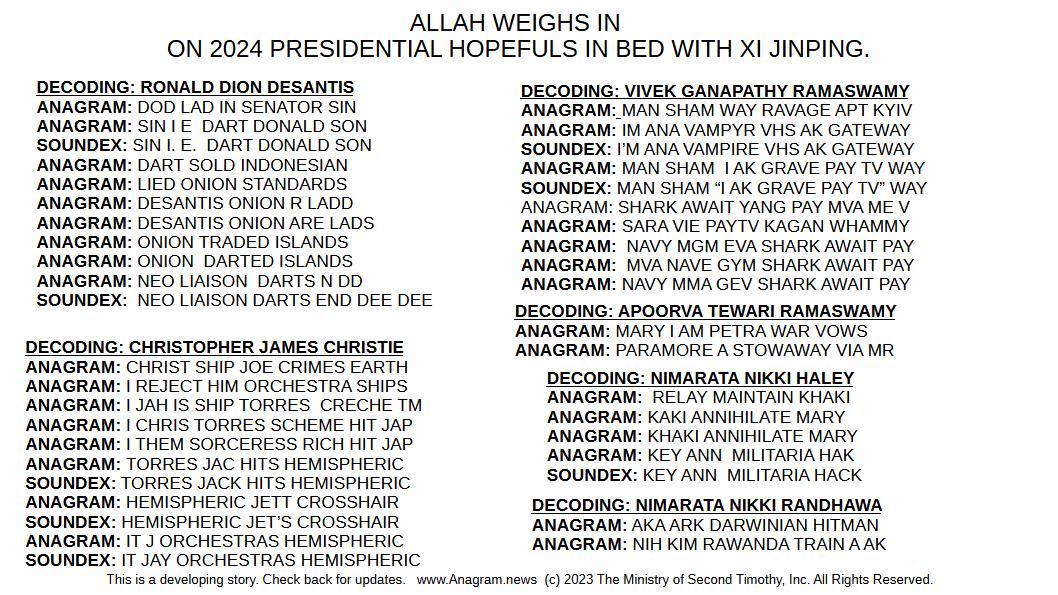 ALLAH WEIGHS IN
ON 2024 PRESIDENTIAL HOPEFULS IN BED WITH XI JINPING.

DECODING: RONALD DION DESANTIS
ANAGRAM: DOD LAD IN SENATOR SIN
ANAGRAM: SIN I E DART DONALD SON
SOUNDEX: SIN I. E. DART DONALD SON
ANAGRAM: DART SOLD INDONESIAN
ANAGRAM: LIED ONION STANDARDS
ANAGRAM: DESANTIS ONION R LADD
ANAGRAM: DESANTIS ONION ARE LADS
ANAGRAM: ONION TRADED ISLANDS
ANAGRAM: ONION DARTED ISLANDS
ANAGRAM: NEO LIAISON DARTS N DD
SOUNDEX: NEO LIAISON DARTS END DEE DEE

DECODING: CHRISTOPHER JAMES CHRISTIE
ANAGRAM: CHRIST SHIP JOE CRIMES EARTH
ANAGRAM: I REJECT HIM ORCHESTRA SHIPS
ANAGRAM: I JAH IS SHIP TORRES CRECHE TM
ANAGRAM: I CHRIS TORRES SCHEME HIT JAP
ANAGRAM: I THEM SORCERESS RICH HIT JAP
ANAGRAM: TORRES JAC HITS HEMISPHERIC
SOUNDEX: TORRES JACK HITS HEMISPHERIC
ANAGRAM: HEMISPHERIC JETT CROSSHAIR
SOUNDEX: HEMISPHERIC JET'S CROSSHAIR
ANAGRAM: IT J ORCHESTRAS HEMISPHERIC
SOUNDEX: IT JAY ORCHESTRAS HEMISPHERIC

DECODING: VIVEK GANAPATHY RAMASWAMY
ANAGRAM: MAN SHAM WAY RAVAGE APT KYIV
ANAGRAM: IM ANA VAMPYR VHS AK GATEWAY
SOUNDEX: I'M ANA VAMPIRE VHS AK GATEWAY
ANAGRAM: MAN SHAM I AK GRAVE PAY TV WAY
SOUNDEX: MAN SHAM "I AK GRAVE PAY TV" WAY
ANAGRAM: SHARK AWAIT YANG PAY MVA ME V
ANAGRAM: SARA VIE PAYTV KAGAN WHAMMY
ANAGRAM: NAVY MGM EVA SHARK AWAIT PAY
ANAGRAM: MVA NAVE GYM SHARK AWAIT PAY
ANAGRAM: NAVY MMA GEV SHARK AWAIT PAY

DECODING: APOORVA TEWARI RAMASWAMY
ANAGRAM: MARY I AM PETRA WAR VOWS
ANAGRAM: PARAMORE A STOWAWAY VIA MR

DECODING: NIMARATA NIKKI HALEY
ANAGRAM: RELAY MAINTAIN KHAKI
ANAGRAM: KAKI ANNIHILATE MARY
ANAGRAM: KHAKI ANNIHILATE MARY
ANAGRAM: KEY ANN MILITARIA HAK
SOUNDEX: KEY ANN MILITARIA HACK

DECODING: NIMARATA NIKKI RANDHAWA
ANAGRAM: AKA ARK DARWINIAN HITMAN
ANAGRAM: NIH KIM RAWANDA TRAIN A AK

This is a developing story. Check back for updates. www.Anagram.news (c) 2023 The Ministry of Second Timothy, Inc. All Rights Reserved.